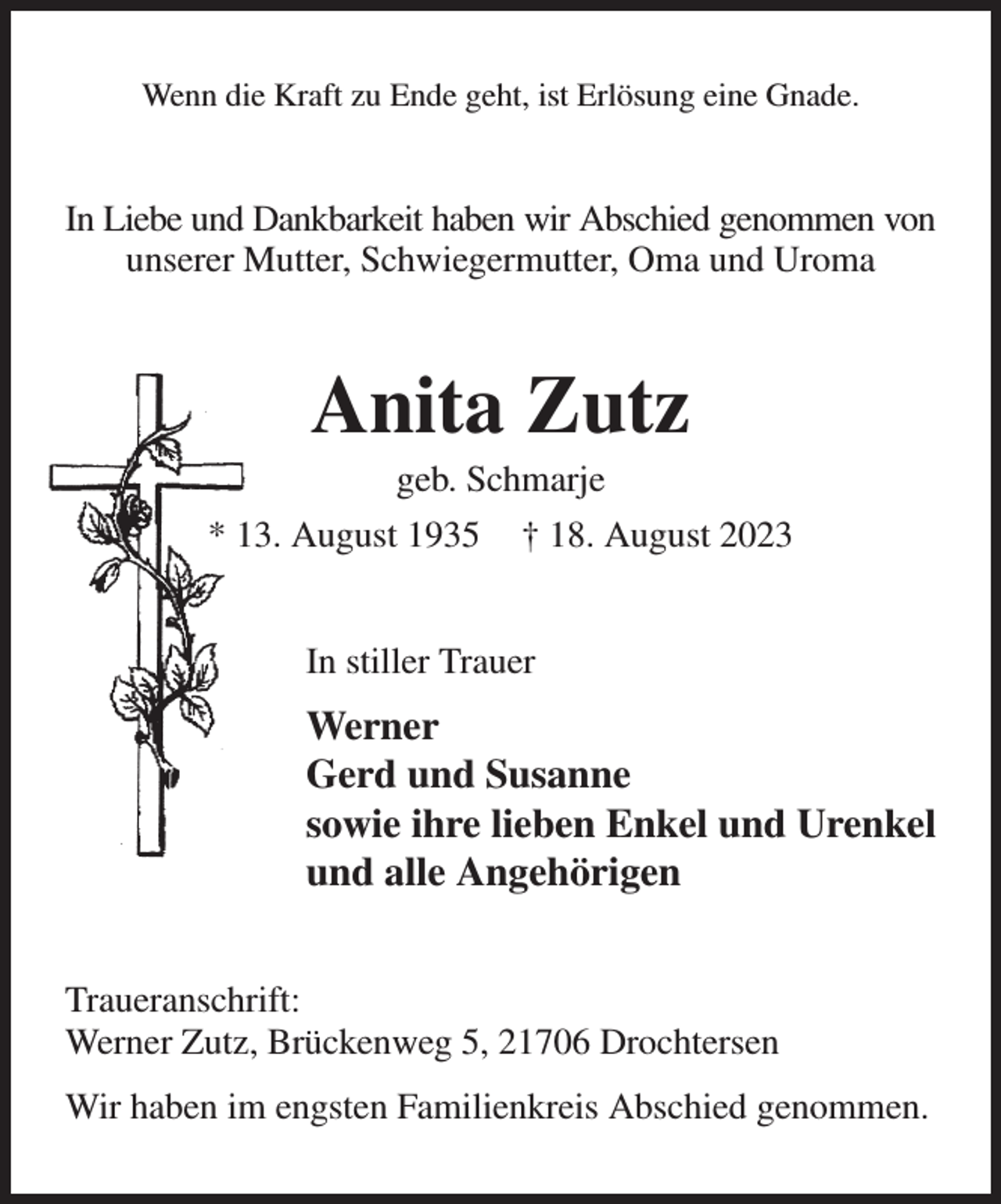 Wenn die Kraft zu Ende geht, ist Erlösung eine Gnade.

In Liebe und Dankbarkeit haben wir Abschied genommen von unserer Mutter, Schwiegermutter, Oma und Uroma

Anita Zutz

geb. Schmarje

* 13. August 1935 † 18. August 2023

In stiller Trauer

Werner
Gerd und Susanne
sowie ihre lieben Enkel und Urenkel
und alle Angehörigen

Traueranschrift:
Werner Zutz, Brückenweg 5, 21706 Drochtersen

Wir haben im engsten Familienkreis Abschied genommen.